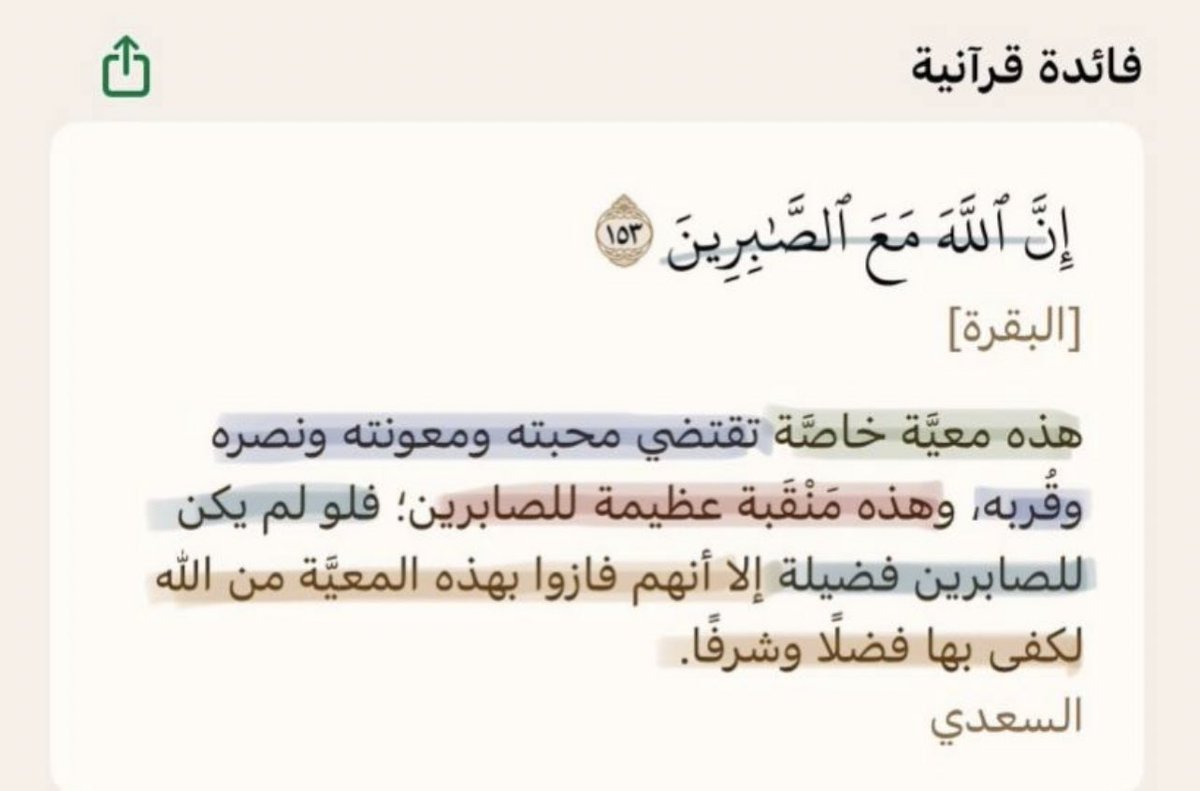 فائدة قرآنية

إِنَّ ٱللَّهَ مَعَ ٱلصَّٰبِرِينَ ١٥٣

[البقرة]

هذه معيَّة خاصَّة تقتضي محبته ومعونته ونصره وقُربه، وهذه مَنْقَبة عظيمة للصابرين؛ فلو لم يكن للصابرين فضيلة إلا أنهم فازوا بهذه المعيَّة من الله لكفى بها فضلًا وشرفًا.

السعدي